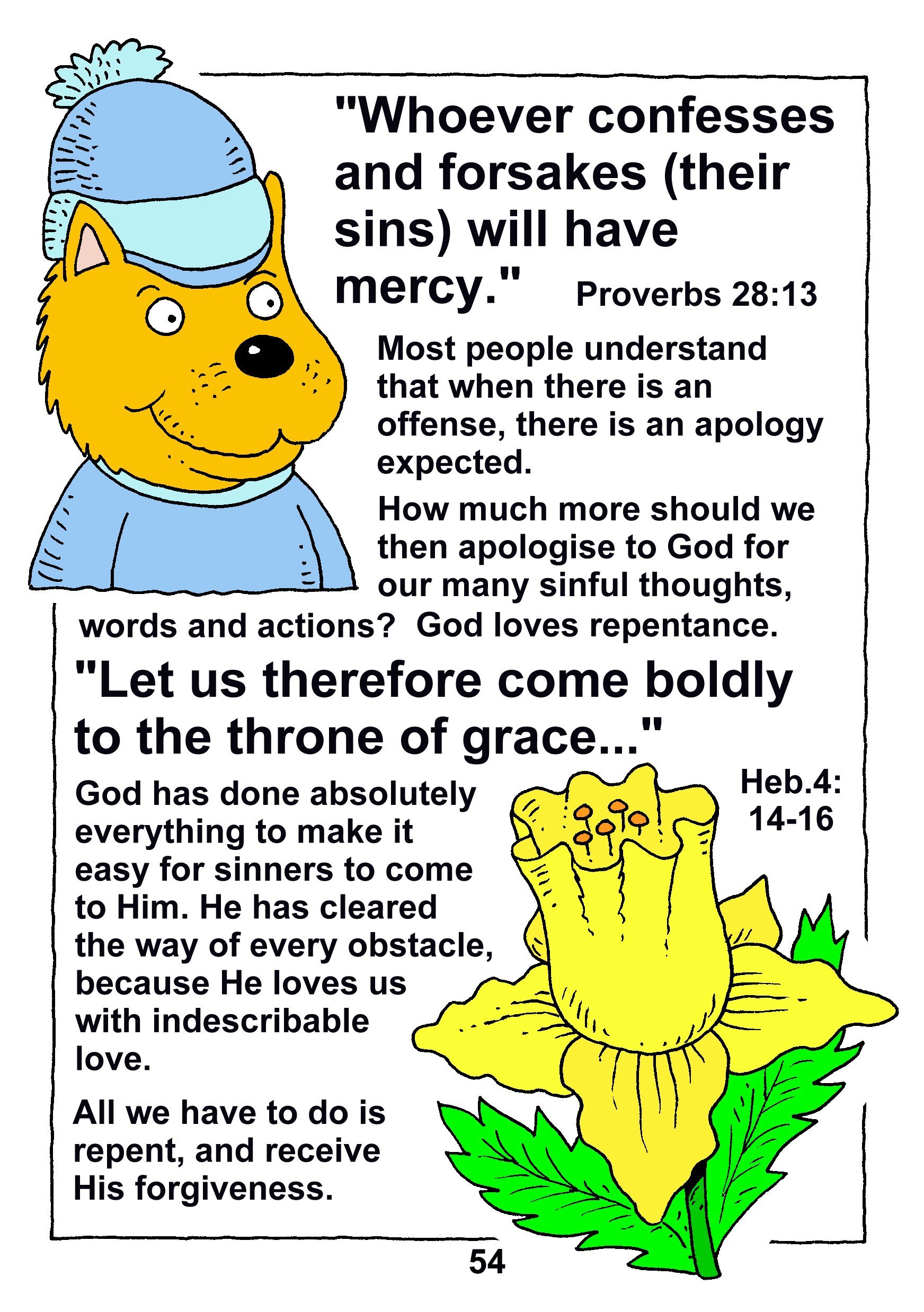 "Whoever confesses and forsakes (their sins) will have mercy." Proverbs 28:13

Most people understand that when there is an offense, there is an apology expected.

How much more should we then apologise to God for our many sinful thoughts, words and actions? God loves repentance.

"Let us therefore come boldly to the throne of grace..."

Heb.4: 14-16

God has done absolutely everything to make it easy for sinners to come to Him. He has cleared the way of every obstacle, because He loves us with indescribable love.

All we have to do is repent, and receive His forgiveness.

54